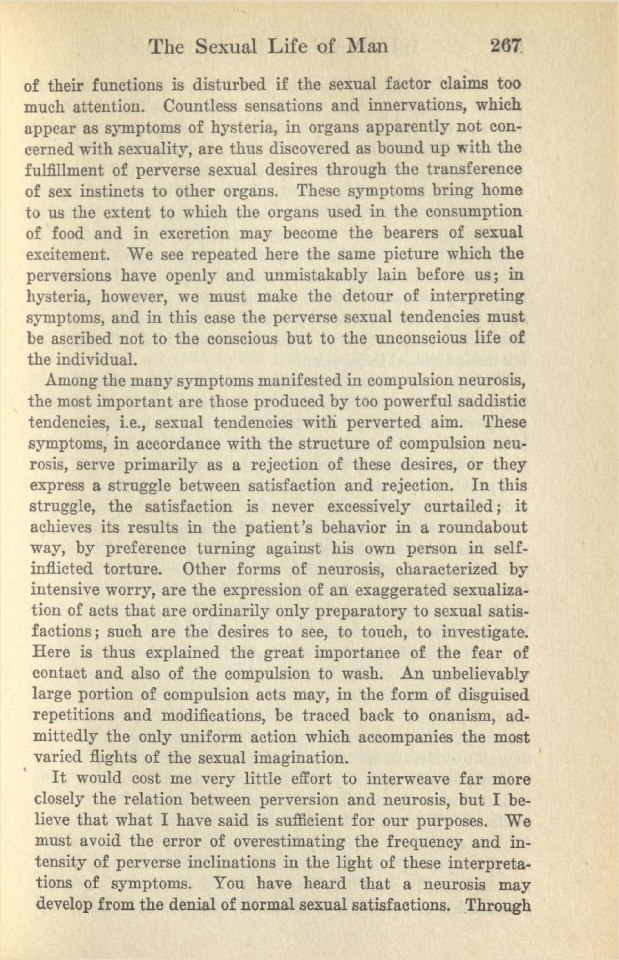 The Sexual Life of Man 267

of their functions is disturbed if the sexual factor claims too much attention. Countless sensations and innervations, which appear as symptoms of hysteria, in organs apparently not concerned with sexuality, are thus discovered as bound up with the fulfillment of perverse sexual desires through the transference of sex instincts to other organs. These symptoms bring home to us the extent to which the organs used in the consumption of food and in excretion may become the bearers of sexual excitement. We see repeated here the same picture which the perversions have openly and unmistakably lain before us; in hysteria, however, we must make the detour of interpreting symptoms, and in this case the perverse sexual tendencies must be ascribed not to the conscious but to the unconscious life of the individual.

Among the many symptoms manifested in compulsion neurosis, the most important are those produced by too powerful saddistic tendencies, i.e., sexual tendencies with perverted aim. These symptoms, in accordance with the structure of compulsion neurosis, serve primarily as a rejection of these desires, or they express a struggle between satisfaction and rejection. In this struggle, the satisfaction is never excessively curtailed; it achieves its results in the patient's behavior in a roundabout way, by preference turning against his own person in self-inflicted torture. Other forms of neurosis, characterized by intensive worry, are the expression of an exaggerated sexualization of acts that are ordinarily only preparatory to sexual satisfactions; such are the desires to see, to touch, to investigate. Here is thus explained the great importance of the fear of contact and also of the compulsion to wash. An unbelievably large portion of compulsion acts may, in the form of disguised repetitions and modifications, be traced back to onanism, admittedly the only uniform action which accompanies the most varied flights of the sexual imagination.

It would cost me very little effort to interweave far more closely the relation between perversion and neurosis, but I believe that what I have said is sufficient for our purposes. We must avoid the error of overestimating the frequency and intensity of perverse inclinations in the light of these interpretations of symptoms. You have heard that a neurosis may develop from the denial of normal sexual satisfactions. Through